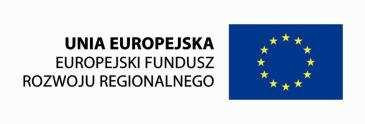 UNIA EUROPEJSKA
EUROPEJSKI FUNDUSZ ROZWOJU REGIONALNEGO